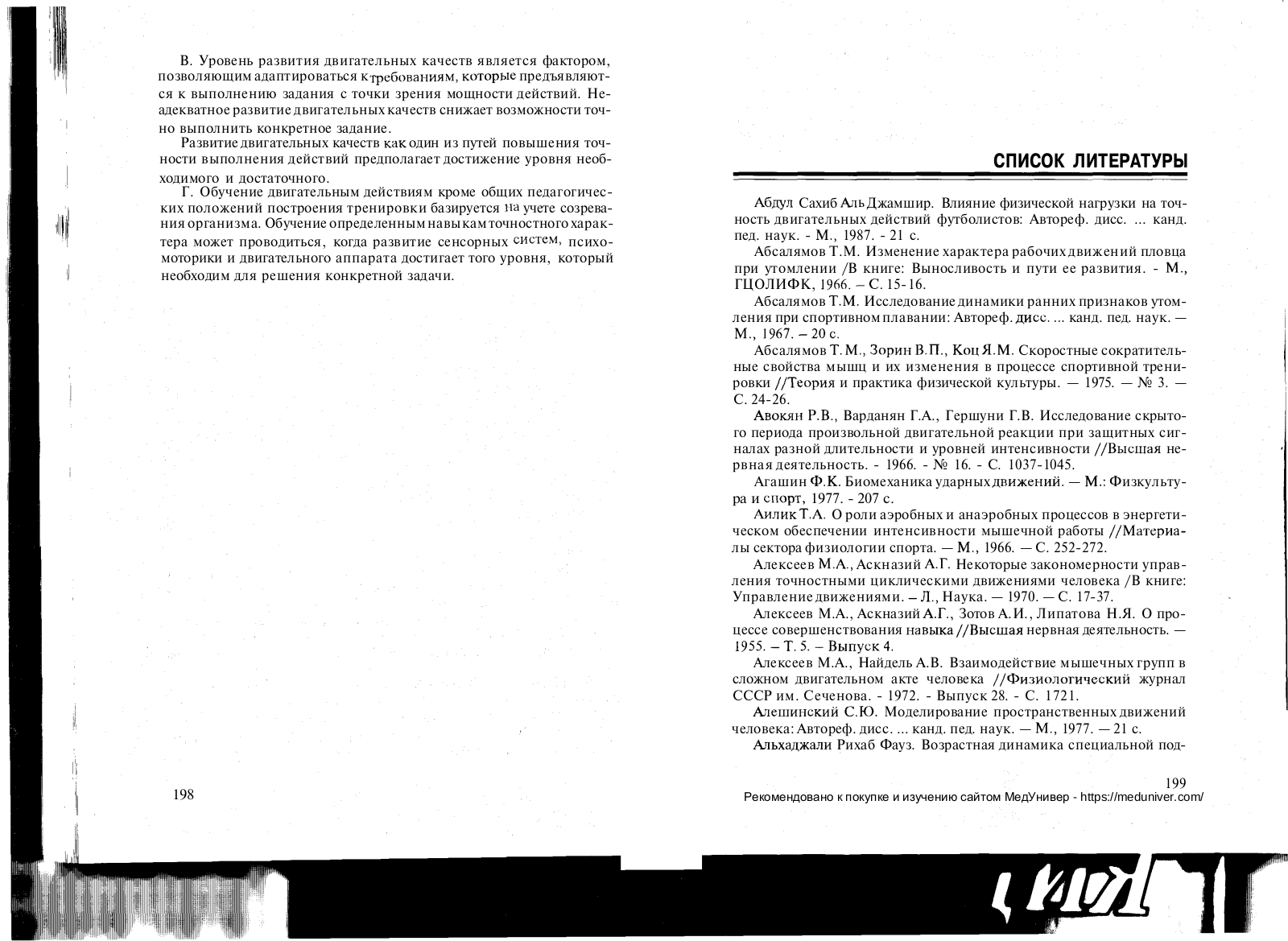 В. Уровень развития двигательных качеств является фактором, позволяющим адаптироваться к требованиям, которые предъявляются к выполнению задания с точки зрения мощности действий. Неадекватное развитие двигательных качеств снижает возможности точно выполнить конкретное задание.

Развитие двигательных качеств как один из путей повышения точности выполнения действий предполагает достижение уровня необходимого и достаточного.

Г. Обучение двигательным действиям кроме общих педагогических положений построения тренировки базируется на учете созревания организма. Обучение определенным навыкам точностного характера может проводиться, когда развитие сенсорных систем, психомоторики и двигательного аппарата достигает того уровня, который необходим для решения конкретной задачи.

198

СПИСОК ЛИТЕРАТУРЫ

Абдул Сахиб Аль Джамшир. Влияние физической нагрузки на точность двигательных действий футболистов: Автореф. дисс. ... канд. пед. наук. - М., 1987. - 21 с.

Абсалямов Т.М. Изменение характера рабочих движений пловца при утомлении /В книге: Выносливость и пути ее развития. - М., ГЦОЛИФК, 1966. – С. 15-16.

Абсалямов Т.М. Исследование динамики ранних признаков утомления при спортивном плавании: Автореф. дисс. ... канд. пед. наук. — М., 1967. – 20 с.

Абсалямов Т.М., Зорин В.П., Коц Я.М. Скоростные сократительные свойства мышц и их изменения в процессе спортивной тренировки //Теория и практика физической культуры. — 1975. — № 3. — С. 24-26.

Авокян Р.В., Варданян Г.А., Гершуни Г.В. Исследование скрытого периода произвольной двигательной реакции при защитных сигналах разной длительности и уровней интенсивности //Высшая нервная деятельность. - 1966. - № 16. - С. 1037-1045.

Агашин Ф.К. Биомеханика ударных движений. — М.: Физкультура и спорт, 1977. - 207 с.

Аилик Т.А. О роли аэробных и анаэробных процессов в энергетическом обеспечении интенсивности мышечной работы //Материалы сектора физиологии спорта. — М., 1966. — С. 252-272.

Алексеев М.А., Аскназий А.Г. Некоторые закономерности управления точностными циклическими движениями человека /В книге: Управление движениями. – Л., Наука. — 1970. — С. 17-37.

Алексеев М.А., Аскназий А.Г., Зотов А.И., Липатова Н.Я. О процессе совершенствования навыка //Высшая нервная деятельность. — 1955. – Т. 5. – Выпуск 4.

Алексеев М.А., Найдель А.В. Взаимодействие мышечных групп в сложном двигательном акте человека //Физиологический журнал СССР им. Сеченова. - 1972. - Выпуск 28. - С. 1721.

Алешинский С.Ю. Моделирование пространственных движений человека: Автореф. дисс. ... канд. пед. наук. — М., 1977. — 21 с.

Альхаджали Рихаб Фауз. Возрастная динамика специальной под-

199

Рекомендовано к покупке и изучению сайтом МедУнивер - https://meduniver.com/